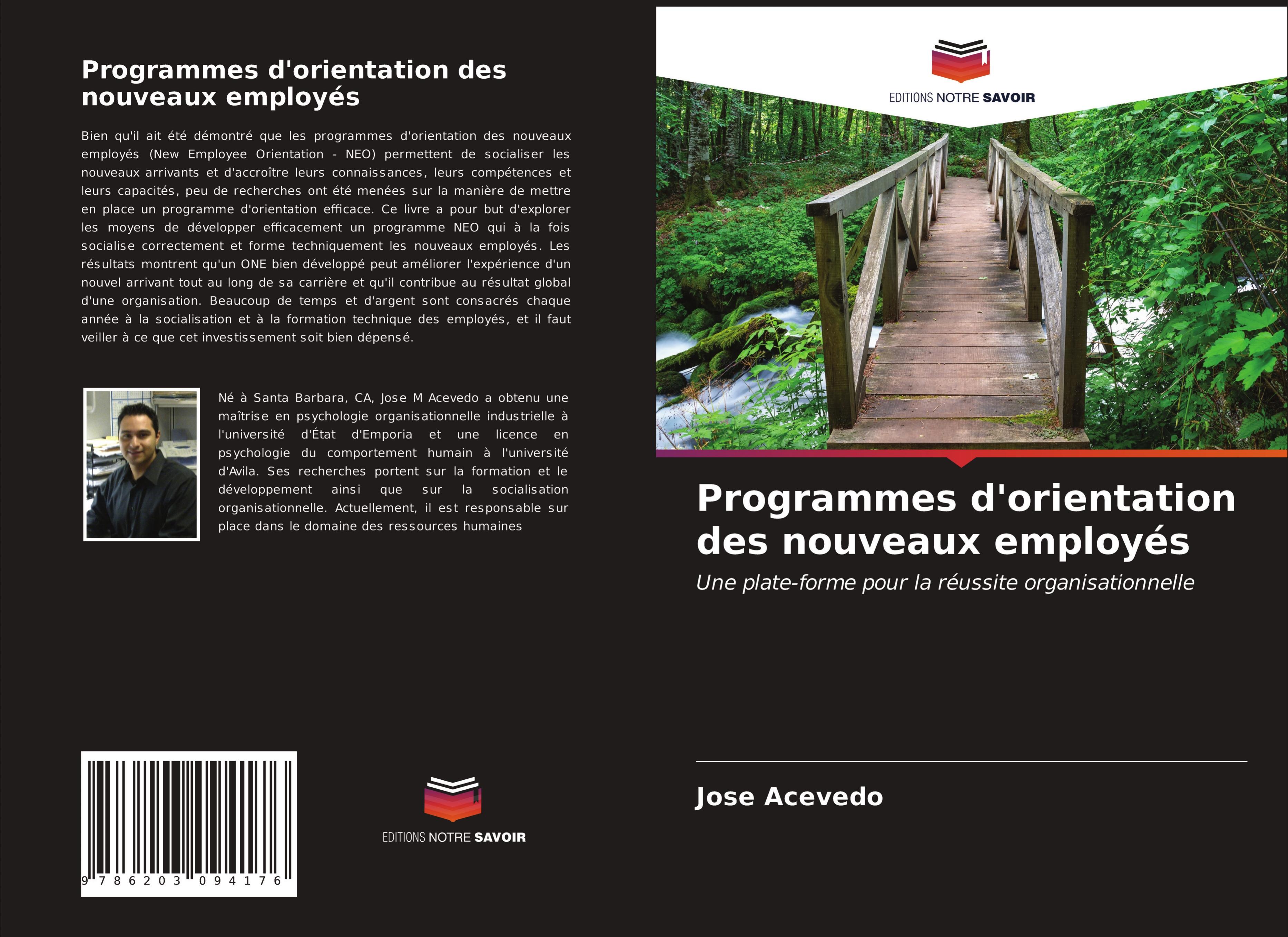 Programmes d'orientation des nouveaux employés

Bien qu'il ait été démontré que les programmes d'orientation des nouveaux employés (New Employee Orientation - NEO) permettent de socialiser les nouveaux arrivants et d'accroître leurs connaissances, leurs compétences et leurs capacités, peu de recherches ont été menées sur la manière de mettre en place un programme d'orientation efficace. Ce livre a pour but d'explorer les moyens de développer efficacement un programme NEO qui à la fois socialise correctement et forme techniquement les nouveaux employés. Les résultats montrent qu'un ONE bien développé peut améliorer l'expérience d'un nouvel arrivant tout au long de sa carrière et qu'il contribue au résultat global d'une organisation. Beaucoup de temps et d'argent sont consacrés chaque année à la socialisation et à la formation technique des employés, et il faut veiller à ce que cet investissement soit bien dépensé.

Né à Santa Barbara, CA, Jose M Acevedo a obtenu une maîtrise en psychologie organisationnelle industrielle à l'université d'État d'Emporia et une licence en psychologie du comportement humain à l'université d'Avila. Ses recherches portent sur la formation et le développement ainsi que sur la socialisation organisationnelle. Actuellement, il est responsable sur place dans le domaine des ressources humaines

9 786203 094176

EDITIONS NOTRE SAVOIR

EDITIONS NOTRE SAVOIR

Programmes d'orientation des nouveaux employés

Une plate-forme pour la réussite organisationnelle

Jose Acevedo